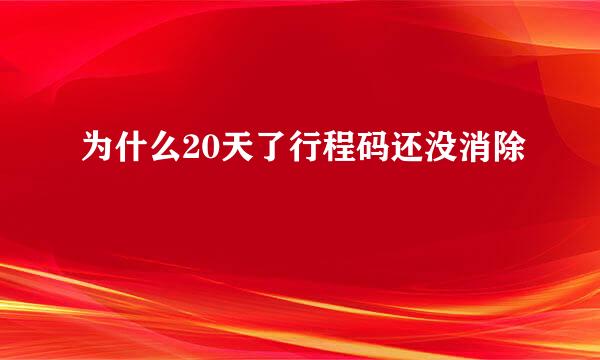 为什么20天了行程码还没消除